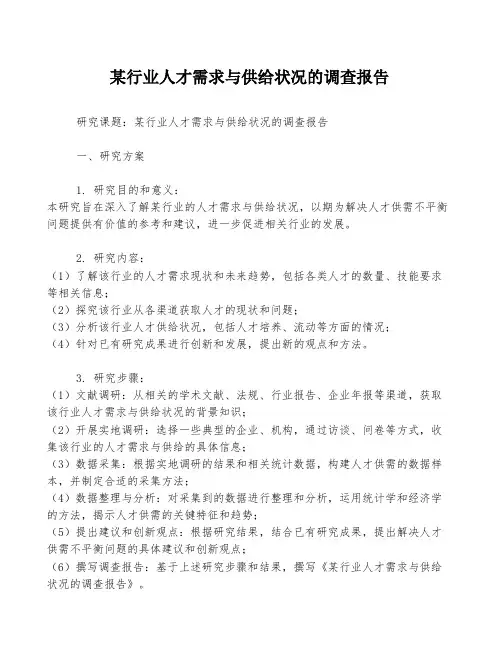 某行业人才需求与供给状况的调查报告

研究课题：某行业人才需求与供给状况的调查报告

一、研究方案

1. 研究目的和意义：
本研究旨在深入了解某行业的人才需求与供给状况，以期为解决人才供需不平衡问题提供有价值的参考和建议，进一步促进相关行业的发展。

2. 研究内容：
（1）了解该行业的人才需求现状和未来趋势，包括各类人才的数量、技能要求等相关信息；
（2）探究该行业从各渠道获取人才的现状和问题；
（3）分析该行业人才供给状况，包括人才培养、流动等方面的情况；
（4）针对已有研究成果进行创新和发展，提出新的观点和方法。

3. 研究步骤：
（1）文献调研：从相关的学术文献、法规、行业报告、企业年报等渠道，获取该行业人才需求与供给状况的背景知识；
（2）开展实地调研：选择一些典型的企业、机构，通过访谈、问卷等方式，收集该行业的人才需求与供给的具体信息；
（3）数据采集：根据实地调研的结果和相关统计数据，构建人才供需的数据样本，并制定合适的采集方法；
（4）数据整理与分析：对采集到的数据进行整理和分析，运用统计学和经济学的方法，揭示人才供需的关键特征和趋势；
（5）提出建议和创新观点：根据研究结果，结合已有研究成果，提出解决人才供需不平衡问题的具体建议和创新观点；
（6）撰写调查报告：基于上述研究步骤和结果，撰写《某行业人才需求与供给状况的调查报告》。